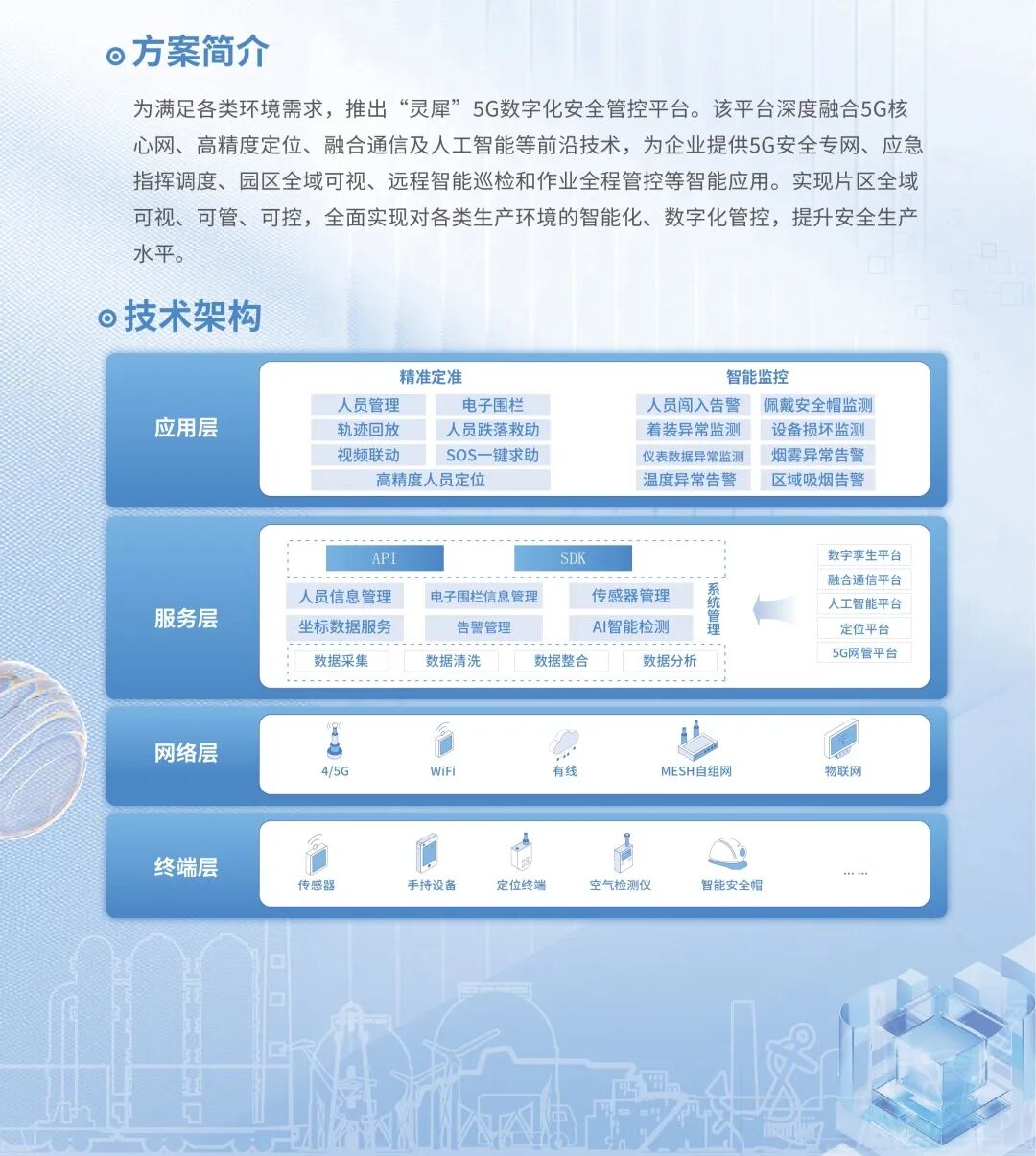 方案简介

为满足各类环境需求，推出“灵犀”5G数字化安全管控平台。该平台深度融合5G核心网、高精度定位、融合通信及人工智能等前沿技术，为企业提供5G安全专网、应急指挥调度、园区全域可视、远程智能巡检和作业全程管控等智能应用。实现片区全域可视、可管、可控，全面实现对各类生产环境的智能化、数字化管控，提升安全生产水平。

技术架构

应用层

精准定准
人员管理
电子围栏
轨迹回放
人员跌落救助
视频联动
SOS一键求助
高精度人员定位

智能监控
人员闯入告警
佩戴安全帽监测
着装异常监测
设备损坏监测
仪表数据异常监测
烟雾异常告警
温度异常告警
区域吸烟告警

服务层

API
SDK
人员信息管理
电子围栏信息管理
传感器管理
坐标数据服务
告警管理
AI智能检测
系统管理
数据采集
数据清洗
数据整合
数据分析

数字孪生平台
融合通信平台
人工智能平台
定位平台
5G网管平台

网络层

4/5G
WiFi
有线
MESH自组网
物联网

终端层

传感器
手持设备
定位终端
空气检测仪
智能安全帽
……